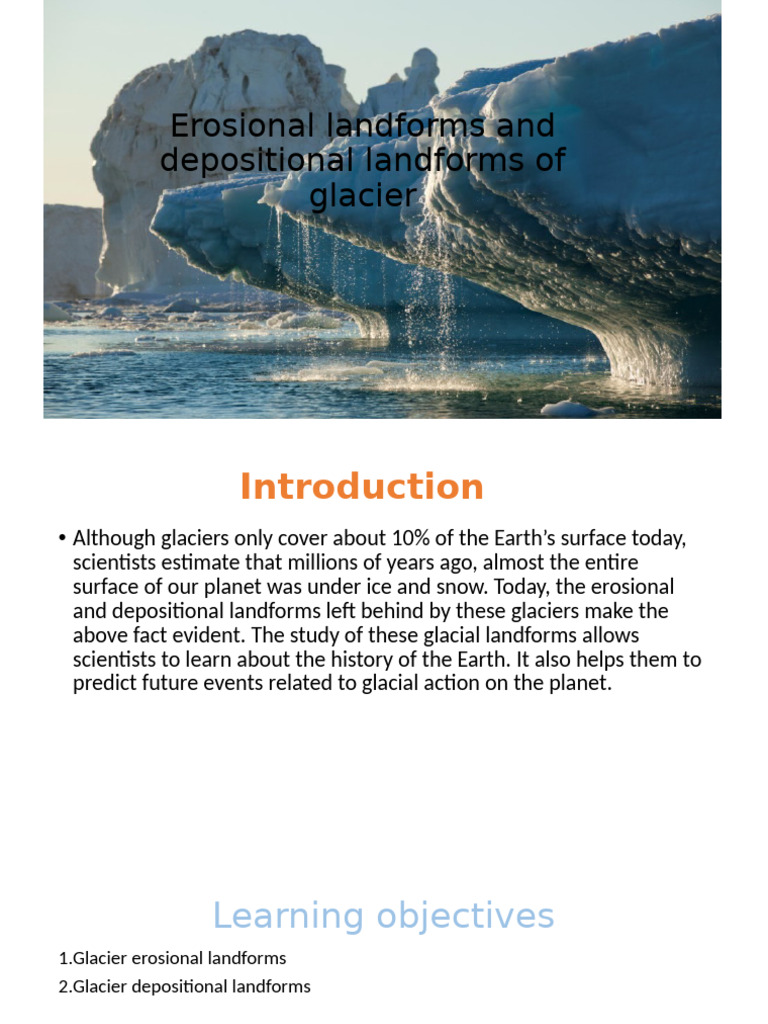 Erosional landforms and depositional landforms of glacier

Introduction

• Although glaciers only cover about 10% of the Earth's surface today, scientists estimate that millions of years ago, almost the entire surface of our planet was under ice and snow. Today, the erosional and depositional landforms left behind by these glaciers make the above fact evident. The study of these glacial landforms allows scientists to learn about the history of the Earth. It also helps them to predict future events related to glacial action on the planet.

Learning objectives

1.Glacier erosional landforms

2.Glacier depositional landforms